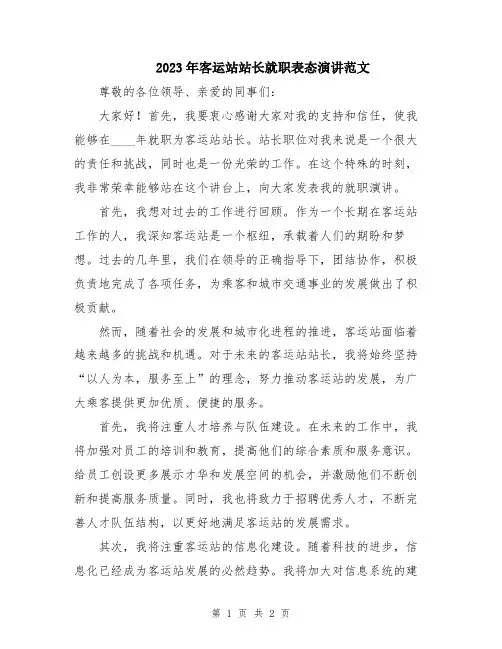 2023年客运站站长就职表态演讲范文

尊敬的各位领导、亲爱的同事们：

大家好！首先，我要衷心感谢大家对我的支持和信任，使我能够在____年就职为客运站站长。站长职位对我来说是一个很大的责任和挑战，同时也是一份光荣的工作。在这个特殊的时刻，我非常荣幸能够站在这个讲台上，向大家发表我的就职演讲。

首先，我想对过去的工作进行回顾。作为一个长期在客运站工作的人，我深知客运站是一个枢纽，承载着人们的期盼和梦想。过去的几年里，我们在领导的正确指导下，团结协作，积极负责地完成了各项任务，为乘客和城市交通事业的发展做出了积极贡献。

然而，随着社会的发展和城市化进程的推进，客运站面临着越来越多的挑战和机遇。对于未来的客运站站长，我将始终坚持“以人为本，服务至上”的理念，努力推动客运站的发展，为广大乘客提供更加优质、便捷的服务。

首先，我将注重人才培养与队伍建设。在未来的工作中，我将加强对员工的培训和教育，提高他们的综合素质和服务意识。给员工创设更多展示才华和发展空间的机会，并激励他们不断创新和提高服务质量。同时，我也将致力于招聘优秀人才，不断完善人才队伍结构，以更好地满足客运站的发展需求。

其次，我将注重客运站的信息化建设。随着科技的进步，信息化已经成为客运站发展的必然趋势。我将加大对信息系统的建

第 1 页 共 2 页